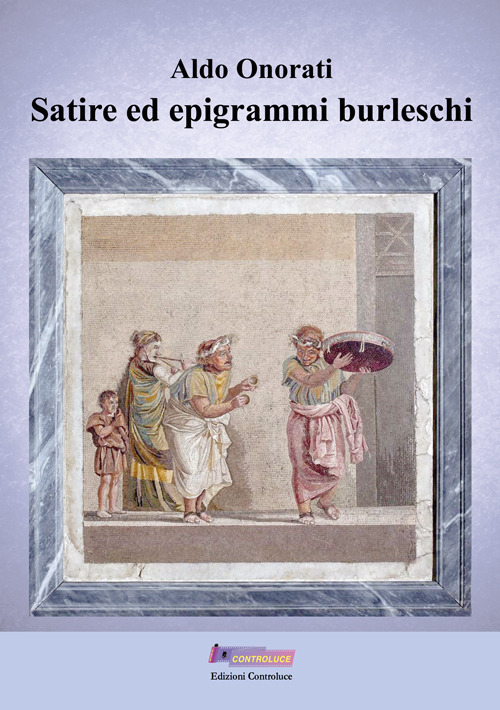 Aldo Onorati
Satire ed epigrammi burleschi

CONTROLUCE
Edizioni Controluce